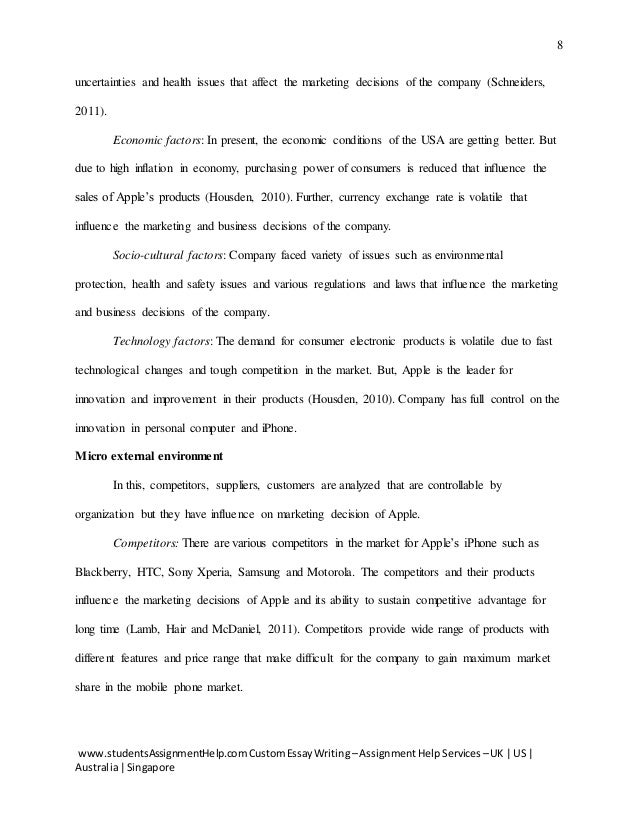 8

uncertainties and health issues that affect the marketing decisions of the company (Schneiders, 2011).

Economic factors: In present, the economic conditions of the USA are getting better. But due to high inflation in economy, purchasing power of consumers is reduced that influence the sales of Apple's products (Housden, 2010). Further, currency exchange rate is volatile that influence the marketing and business decisions of the company.

Socio-cultural factors: Company faced variety of issues such as environmental protection, health and safety issues and various regulations and laws that influence the marketing and business decisions of the company.

Technology factors: The demand for consumer electronic products is volatile due to fast technological changes and tough competition in the market. But, Apple is the leader for innovation and improvement in their products (Housden, 2010). Company has full control on the innovation in personal computer and iPhone.

Micro external environment

In this, competitors, suppliers, customers are analyzed that are controllable by organization but they have influence on marketing decision of Apple.

Competitors: There are various competitors in the market for Apple's iPhone such as Blackberry, HTC, Sony Xperia, Samsung and Motorola. The competitors and their products influence the marketing decisions of Apple and its ability to sustain competitive advantage for long time (Lamb, Hair and McDaniel, 2011). Competitors provide wide range of products with different features and price range that make difficult for the company to gain maximum market share in the mobile phone market.

www.studentsAssignmentHelp.com Custom Essay Writing – Assignment Help Services – UK | US | Australia | Singapore